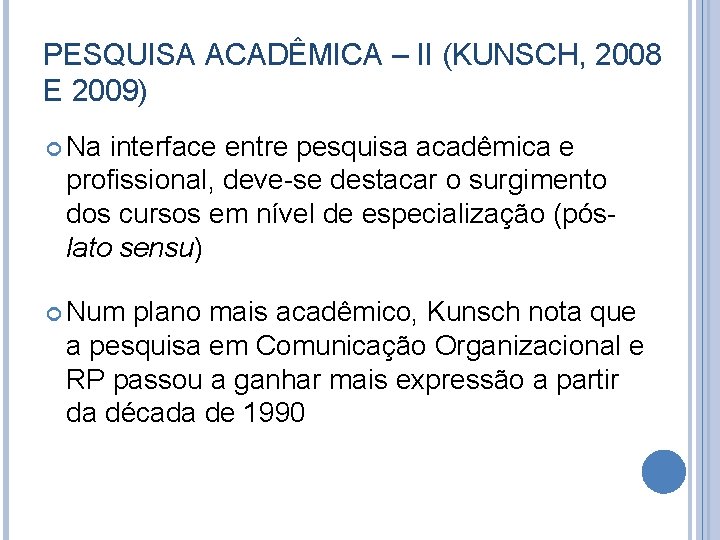 PESQUISA ACADÊMICA – II (KUNSCH, 2008 E 2009)

Na interface entre pesquisa acadêmica e profissional, deve-se destacar o surgimento dos cursos em nível de especialização (pós-lato sensu)

Num plano mais acadêmico, Kunsch nota que a pesquisa em Comunicação Organizacional e RP passou a ganhar mais expressão a partir da década de 1990